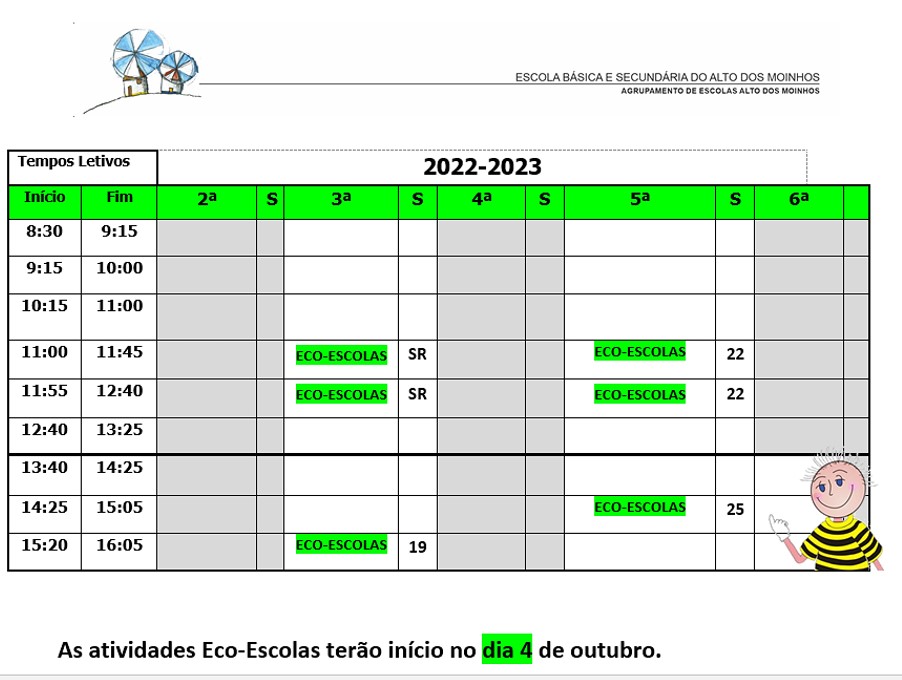 ESCOLA BÁSICA E SECUNDÁRIA DO ALTO DOS MOINHOS
AGRUPAMENTO DE ESCOLAS ALTO DOS MOINHOS

Tempos Letivos

2022-2023

| Início | Fim | 2ª | S | 3ª | S | 4ª | S | 5ª | S | 6ª | |
|---|---|---|---|---|---|---|---|---|---|---|---|
| 8:30 | 9:15 | | | | | | | | | | |
| 9:15 | 10:00 | | | | | | | | | | |
| 10:15 | 11:00 | | | | | | | | | | |
| 11:00 | 11:45 | | | ECO-ESCOLAS | SR | | | ECO-ESCOLAS | 22 | | |
| 11:55 | 12:40 | | | ECO-ESCOLAS | SR | | | ECO-ESCOLAS | 22 | | |
| 12:40 | 13:25 | | | | | | | | | | |
| 13:40 | 14:25 | | | | | | | | | | |
| 14:25 | 15:05 | | | | | | | ECO-ESCOLAS | 25 | | |
| 15:20 | 16:05 | | | ECO-ESCOLAS | 19 | | | | | | |

As atividades Eco-Escolas terão início no dia 4 de outubro.